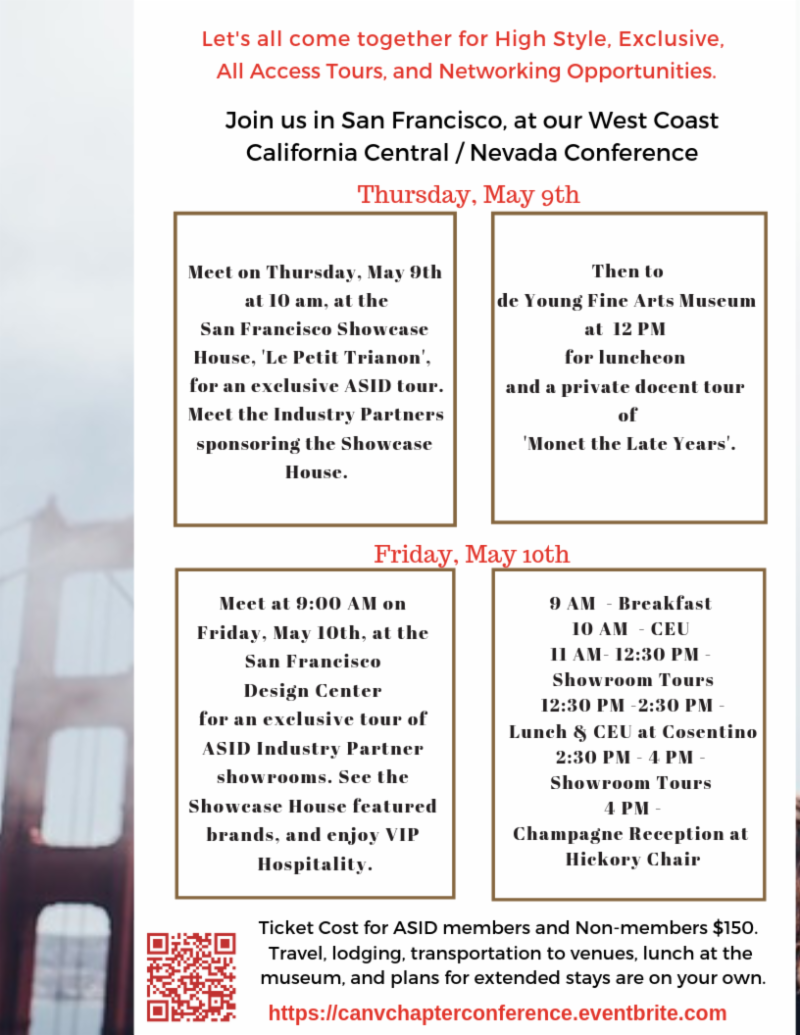 Let's all come together for High Style, Exclusive, All Access Tours, and Networking Opportunities.

Join us in San Francisco, at our West Coast California Central / Nevada Conference

Thursday, May 9th

Meet on Thursday, May 9th at 10 am, at the San Francisco Showcase House, 'Le Petit Trianon', for an exclusive ASID tour. Meet the Industry Partners sponsoring the Showcase House.

Then to de Young Fine Arts Museum at 12 PM for luncheon and a private docent tour of 'Monet the Late Years'.

Friday, May 10th

Meet at 9:00 AM on Friday, May 10th, at the San Francisco Design Center for an exclusive tour of ASID Industry Partner showrooms. See the Showcase House featured brands, and enjoy VIP Hospitality.

9 AM - Breakfast
10 AM - CEU
11 AM- 12:30 PM - Showroom Tours
12:30 PM -2:30 PM - Lunch & CEU at Cosentino
2:30 PM - 4 PM - Showroom Tours
4 PM - Champagne Reception at Hickory Chair

Ticket Cost for ASID members and Non-members $150. Travel, lodging, transportation to venues, lunch at the museum, and plans for extended stays are on your own.

https://canvchapterconference.eventbrite.com